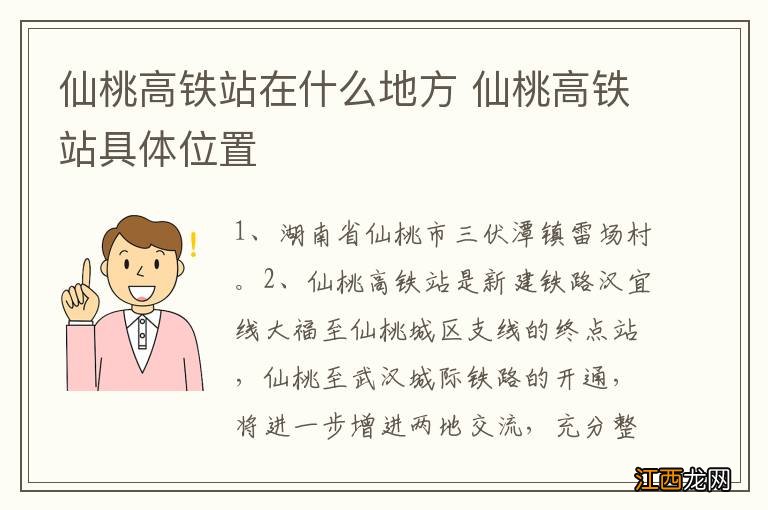 仙桃高铁站在什么地方 仙桃高铁站具体位置

1、湖南省仙桃市三伏潭镇雷场村。2、仙桃高铁站是新建铁路汉宜线大福至仙桃城区支线的终点站，仙桃至武汉城际铁路的开通，将进一步增进两地交流，充分整

江西龙网